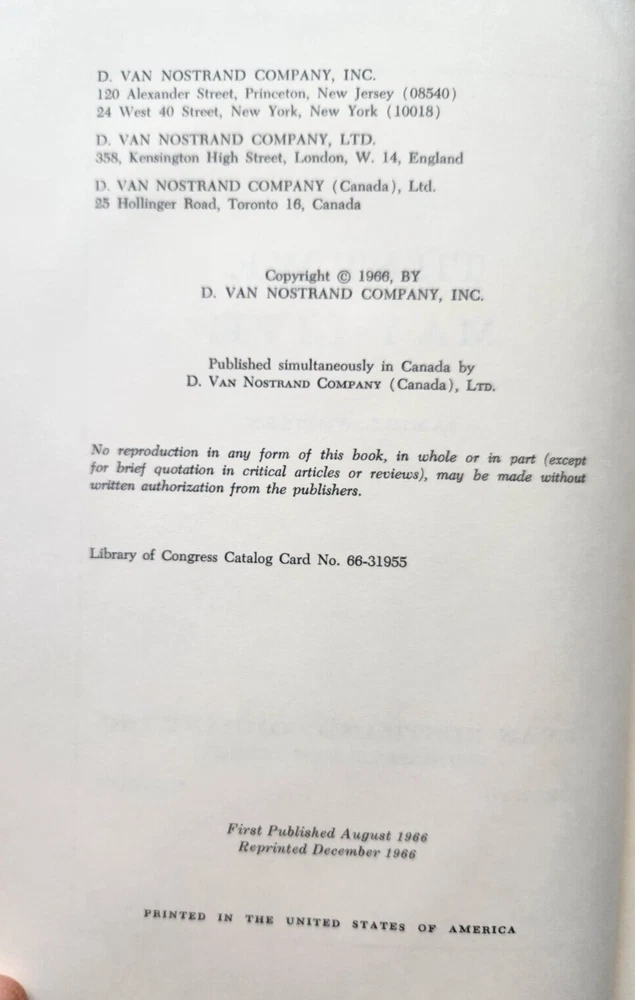 D. VAN NOSTRAND COMPANY, INC.
120 Alexander Street, Princeton, New Jersey (08540)
24 West 40 Street, New York, New York (10018)

D. VAN NOSTRAND COMPANY, LTD.
358, Kensington High Street, London, W. 14, England

D. VAN NOSTRAND COMPANY (Canada), Ltd.
25 Hollinger Road, Toronto 16, Canada

Copyright © 1966, BY
D. VAN NOSTRAND COMPANY, INC.

Published simultaneously in Canada by
D. VAN NOSTRAND COMPANY (Canada), LTD.

No reproduction in any form of this book, in whole or in part (except for brief quotation in critical articles or reviews), may be made without written authorization from the publishers.

Library of Congress Catalog Card No. 66-31955

First Published August 1966
Reprinted December 1966

PRINTED IN THE UNITED STATES OF AMERICA